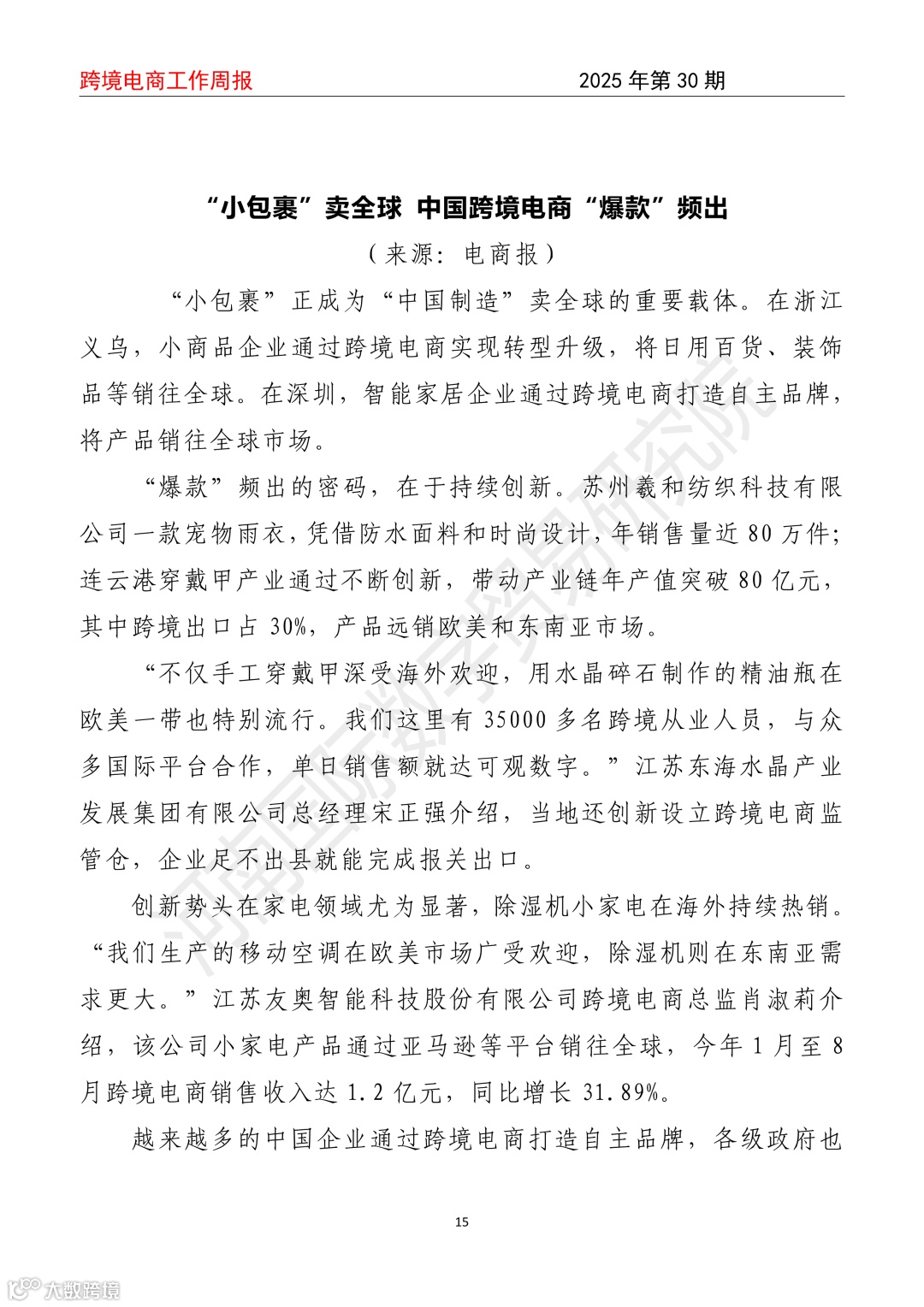 跨境电商工作周报　　2025 年第 30 期

“小包裹”卖全球 中国跨境电商“爆款”频出

（来源：电商报）

“小包裹”正成为“中国制造”卖全球的重要载体。在浙江义乌，小商品企业通过跨境电商实现转型升级，将日用百货、装饰品等销往全球。在深圳，智能家居企业通过跨境电商打造自主品牌，将产品销往全球市场。

“爆款”频出的密码，在于持续创新。苏州羲和纺织科技有限公司一款宠物雨衣，凭借防水面料和时尚设计，年销售量近 80 万件；连云港穿戴甲产业通过不断创新，带动产业链年产值突破 80 亿元，其中跨境出口占 30%，产品远销欧美和东南亚市场。

“不仅手工穿戴甲深受海外欢迎，用水晶碎石制作的精油瓶在欧美一带也特别流行。我们这里有 35000 多名跨境从业人员，与众多国际平台合作，单日销售额就达可观数字。”江苏东海水晶产业发展集团有限公司总经理宋正强介绍，当地还创新设立跨境电商监管仓，企业足不出县就能完成报关出口。

创新势头在家电领域尤为显著，除湿机小家电在海外持续热销。“我们生产的移动空调在欧美市场广受欢迎，除湿机则在东南亚需求更大。”江苏友奥智能科技股份有限公司跨境电商总监肖淑莉介绍，该公司小家电产品通过亚马逊等平台销往全球，今年 1 月至 8 月跨境电商销售收入达 1.2 亿元，同比增长 31.89%。

越来越多的中国企业通过跨境电商打造自主品牌，各级政府也

15

河南国际数字贸易研究院

大数跨境